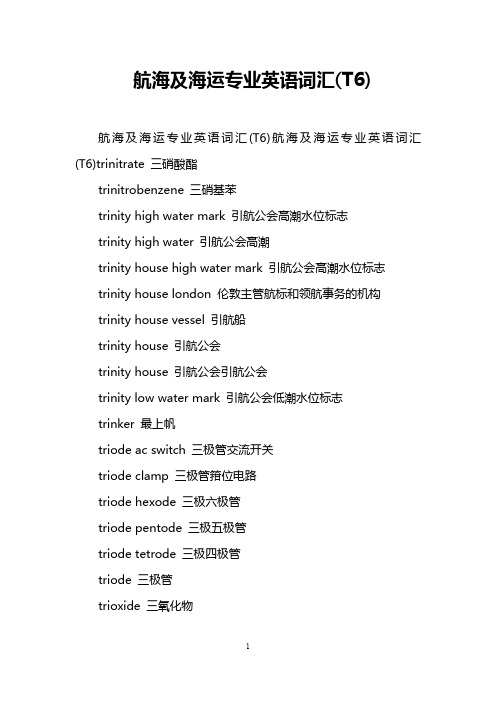 航海及海运专业英语词汇(T6)

航海及海运专业英语词汇(T6)航海及海运专业英语词汇(T6)trinitrate 三硝酸酯

trinitrobenzene 三硝基苯

trinity high water mark 引航公会高潮水位标志

trinity high water 引航公会高潮

trinity house high water mark 引航公会高潮水位标志

trinity house london 伦敦主管航标和领航事务的机构

trinity house vessel 引航船

trinity house 引航公会

trinity house 引航公会引航公会

trinity low water mark 引航公会低潮水位标志

trinker 最上帆

triode ac switch 三极管交流开关

triode clamp 三极管箝位电路

triode hexode 三极六极管

triode pentode 三极五极管

triode tetrode 三极四极管

triode 三极管

trioxide 三氧化物

1